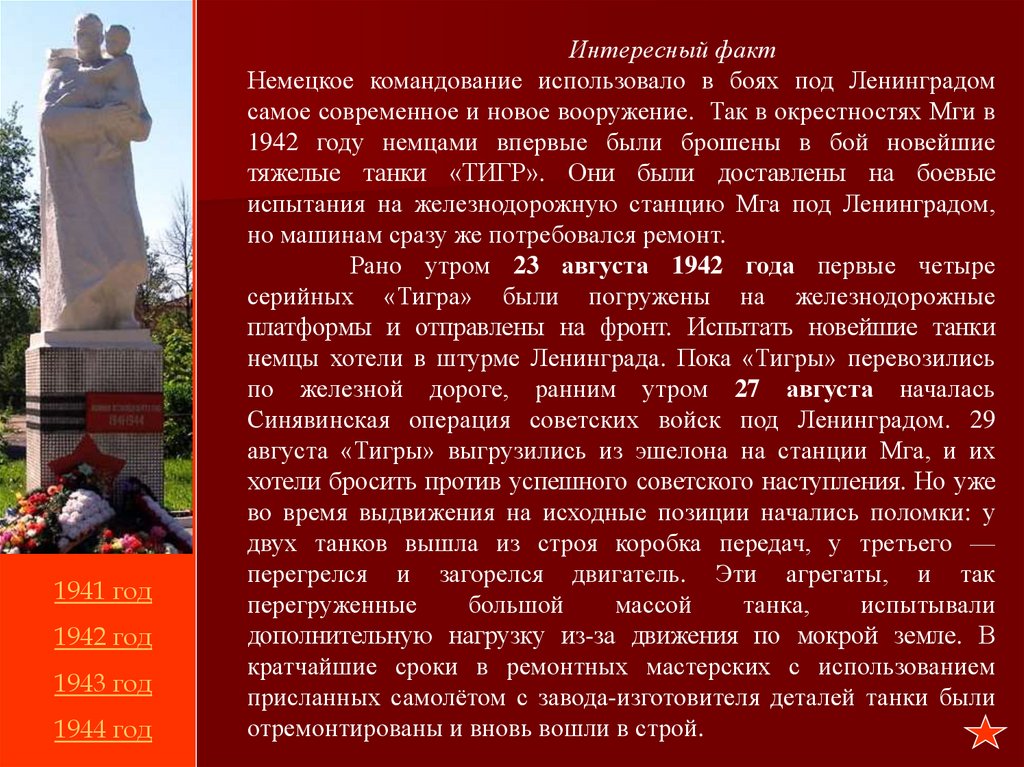 Интересный факт

Немецкое командование использовало в боях под Ленинградом самое современное и новое вооружение. Так в окрестностях Мги в 1942 году немцами впервые были брошены в бой новейшие тяжелые танки «ТИГР». Они были доставлены на боевые испытания на железнодорожную станцию Мга под Ленинградом, но машинам сразу же потребовался ремонт.

Рано утром 23 августа 1942 года первые четыре серийных «Тигра» были погружены на железнодорожные платформы и отправлены на фронт. Испытать новейшие танки немцы хотели в штурме Ленинграда. Пока «Тигры» перевозились по железной дороге, ранним утром 27 августа началась Синявинская операция советских войск под Ленинградом. 29 августа «Тигры» выгрузились из эшелона на станции Мга, и их хотели бросить против успешного советского наступления. Но уже во время выдвижения на исходные позиции начались поломки: у двух танков вышла из строя коробка передач, у третьего — перегрелся и загорелся двигатель. Эти агрегаты, и так перегруженные большой массой танка, испытывали дополнительную нагрузку из-за движения по мокрой земле. В кратчайшие сроки в ремонтных мастерских с использованием присланных самолётом с завода-изготовителя деталей танки были отремонтированы и вновь вошли в строй.

1941 год

1942 год

1943 год

1944 год